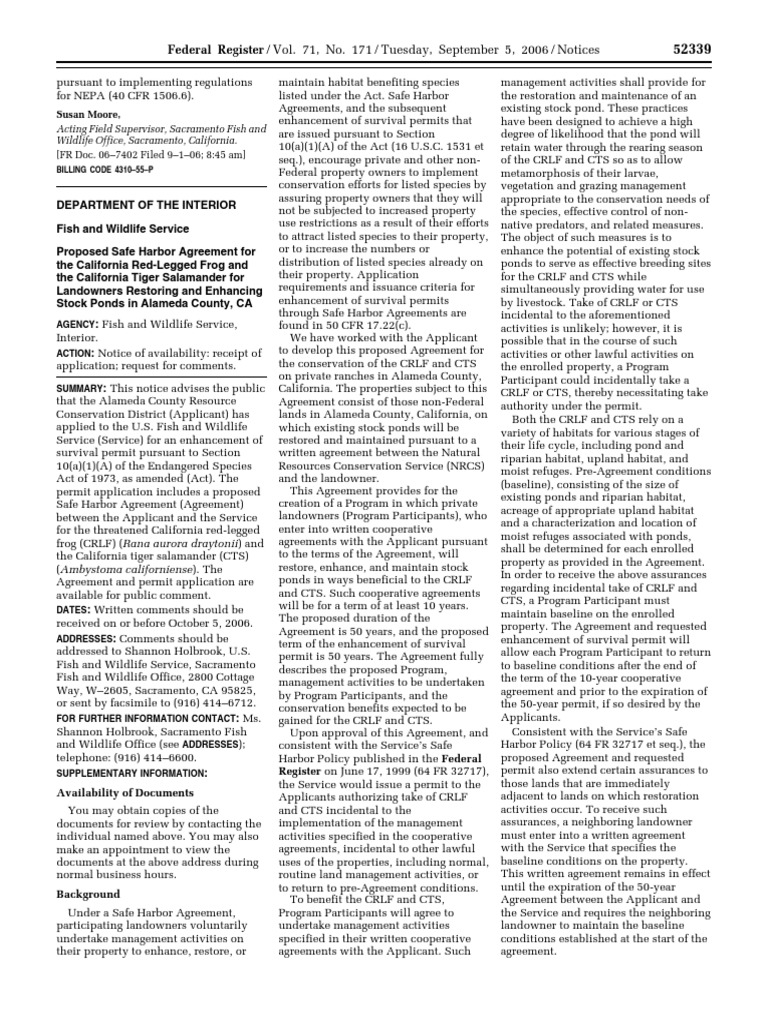 Federal Register / Vol. 71, No. 171 / Tuesday, September 5, 2006 / Notices 52339

pursuant to implementing regulations for NEPA (40 CFR 1506.6).

Susan Moore,
Acting Field Supervisor, Sacramento Fish and Wildlife Office, Sacramento, California.
[FR Doc. 06–7402 Filed 9–1–06; 8:45 am]
BILLING CODE 4310–55–P

DEPARTMENT OF THE INTERIOR

Fish and Wildlife Service

Proposed Safe Harbor Agreement for the California Red-Legged Frog and the California Tiger Salamander for Landowners Restoring and Enhancing Stock Ponds in Alameda County, CA

AGENCY: Fish and Wildlife Service, Interior.

ACTION: Notice of availability: receipt of application; request for comments.

SUMMARY: This notice advises the public that the Alameda County Resource Conservation District (Applicant) has applied to the U.S. Fish and Wildlife Service (Service) for an enhancement of survival permit pursuant to Section 10(a)(1)(A) of the Endangered Species Act of 1973, as amended (Act). The permit application includes a proposed Safe Harbor Agreement (Agreement) between the Applicant and the Service for the threatened California red-legged frog (CRLF) (Rana aurora draytonii) and the California tiger salamander (CTS) (Ambystoma californiense). The Agreement and permit application are available for public comment.

DATES: Written comments should be received on or before October 5, 2006.

ADDRESSES: Comments should be addressed to Shannon Holbrook, U.S. Fish and Wildlife Service, Sacramento Fish and Wildlife Office, 2800 Cottage Way, W–2605, Sacramento, CA 95825, or sent by facsimile to (916) 414–6712.

FOR FURTHER INFORMATION CONTACT: Ms. Shannon Holbrook, Sacramento Fish and Wildlife Office (see ADDRESSES); telephone: (916) 414–6600.

SUPPLEMENTARY INFORMATION:

Availability of Documents

You may obtain copies of the documents for review by contacting the individual named above. You may also make an appointment to view the documents at the above address during normal business hours.

Background

Under a Safe Harbor Agreement, participating landowners voluntarily undertake management activities on their property to enhance, restore, or maintain habitat benefiting species listed under the Act. Safe Harbor Agreements, and the subsequent enhancement of survival permits that are issued pursuant to Section 10(a)(1)(A) of the Act (16 U.S.C. 1531 et seq.), encourage private and other non-Federal property owners to implement conservation efforts for listed species by assuring property owners that they will not be subjected to increased property use restrictions as a result of their efforts to attract listed species to their property, or to increase the numbers or distribution of listed species already on their property. Application requirements and issuance criteria for enhancement of survival permits through Safe Harbor Agreements are found in 50 CFR 17.22(c).

We have worked with the Applicant to develop this proposed Agreement for the conservation of the CRLF and CTS on private ranches in Alameda County, California. The properties subject to this Agreement consist of those non-Federal lands in Alameda County, California, on which existing stock ponds will be restored and maintained pursuant to a written agreement between the Natural Resources Conservation Service (NRCS) and the landowner.

This Agreement provides for the creation of a Program in which private landowners (Program Participants), who enter into written cooperative agreements with the Applicant pursuant to the terms of the Agreement, will restore, enhance, and maintain stock ponds in ways beneficial to the CRLF and CTS. Such cooperative agreements will be for a term of at least 10 years. The proposed duration of the Agreement is 50 years, and the proposed term of the enhancement of survival permit is 50 years. The Agreement fully describes the proposed Program, management activities to be undertaken by Program Participants, and the conservation benefits expected to be gained for the CRLF and CTS.

Upon approval of this Agreement, and consistent with the Service's Safe Harbor Policy published in the Federal Register on June 17, 1999 (64 FR 32717), the Service would issue a permit to the Applicants authorizing take of CRLF and CTS incidental to the implementation of the management activities specified in the cooperative agreements, incidental to other lawful uses of the properties, including normal, routine land management activities, or to return to pre-Agreement conditions.

To benefit the CRLF and CTS, Program Participants will agree to undertake management activities specified in their written cooperative agreements with the Applicant. Such management activities shall provide for the restoration and maintenance of an existing stock pond. These practices have been designed to achieve a high degree of likelihood that the pond will retain water through the rearing season of the CRLF and CTS so as to allow metamorphosis of their larvae, vegetation and grazing management appropriate to the conservation needs of the species, effective control of non-native predators, and related measures. The object of such measures is to enhance the potential of existing stock ponds to serve as effective breeding sites for the CRLF and CTS while simultaneously providing water for use by livestock. Take of CRLF or CTS incidental to the aforementioned activities is unlikely; however, it is possible that in the course of such activities or other lawful activities on the enrolled property, a Program Participant could incidentally take a CRLF or CTS, thereby necessitating take authority under the permit.

Both the CRLF and CTS rely on a variety of habitats for various stages of their life cycle, including pond and riparian habitat, upland habitat, and moist refuges. Pre-Agreement conditions (baseline), consisting of the size of existing ponds and riparian habitat, acreage of appropriate upland habitat and a characterization and location of moist refuges associated with ponds, shall be determined for each enrolled property as provided in the Agreement. In order to receive the above assurances regarding incidental take of CRLF and CTS, a Program Participant must maintain baseline on the enrolled property. The Agreement and requested enhancement of survival permit will allow each Program Participant to return to baseline conditions after the end of the term of the 10-year cooperative agreement and prior to the expiration of the 50-year permit, if so desired by the Applicants.

Consistent with the Service's Safe Harbor Policy (64 FR 32717 et seq.), the proposed Agreement and requested permit also extend certain assurances to those lands that are immediately adjacent to lands on which restoration activities occur. To receive such assurances, a neighboring landowner must enter into a written agreement with the Service that specifies the baseline conditions on the property. This written agreement remains in effect until the expiration of the 50-year Agreement between the Applicant and the Service and requires the neighboring landowner to maintain the baseline conditions established at the start of the agreement.